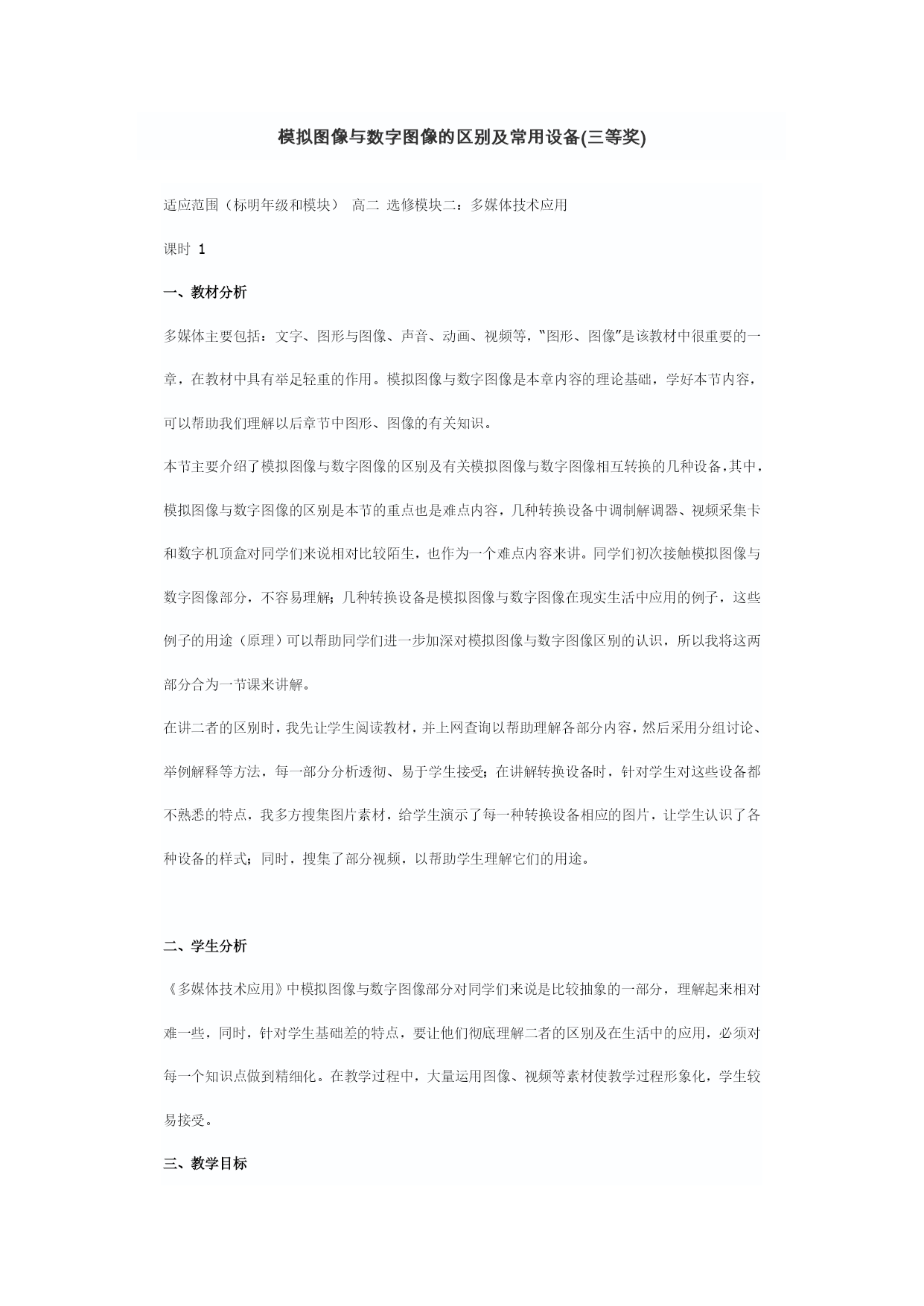 模拟图像与数字图像的区别及常用设备(三等奖)

适应范围（标明年级和模块） 高二 选修模块二：多媒体技术应用

课时 1

一、教材分析

多媒体主要包括：文字、图形与图像、声音、动画、视频等，“图形、图像”是该教材中很重要的一章，在教材中具有举足轻重的作用。模拟图像与数字图像是本章内容的理论基础，学好本节内容，可以帮助我们理解以后章节中图形、图像的有关知识。

本节主要介绍了模拟图像与数字图像的区别及有关模拟图像与数字图像相互转换的几种设备，其中，模拟图像与数字图像的区别是本节的重点也是难点内容，几种转换设备中调制解调器、视频采集卡和数字机顶盒对同学们来说相对比较陌生，也作为一个难点内容来讲。同学们初次接触模拟图像与数字图像部分，不容易理解；几种转换设备是模拟图像与数字图像在现实生活中应用的例子，这些例子的用途（原理）可以帮助同学们进一步加深对模拟图像与数字图像区别的认识，所以我将这两部分合为一节课来讲解。

在讲二者的区别时，我先让学生阅读教材，并上网查询以帮助理解各部分内容，然后采用分组讨论、举例解释等方法，每一部分分析透彻、易于学生接受；在讲解转换设备时，针对学生对这些设备都不熟悉的特点，我多方搜集图片素材，给学生演示了每一种转换设备相应的图片，让学生认识了各种设备的样式；同时，搜集了部分视频，以帮助学生理解它们的用途。

二、学生分析

《多媒体技术应用》中模拟图像与数字图像部分对同学们来说是比较抽象的一部分，理解起来相对难一些，同时，针对学生基础差的特点，要让他们彻底理解二者的区别及在生活中的应用，必须对每一个知识点做到精细化。在教学过程中，大量运用图像、视频等素材使教学过程形象化，学生较易接受。

三、教学目标